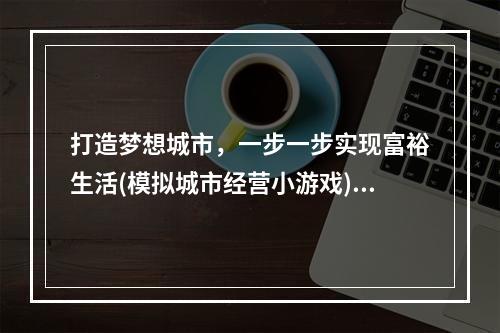 打造梦想城市，一步一步实现富裕生活(模拟城市经营小游戏)...